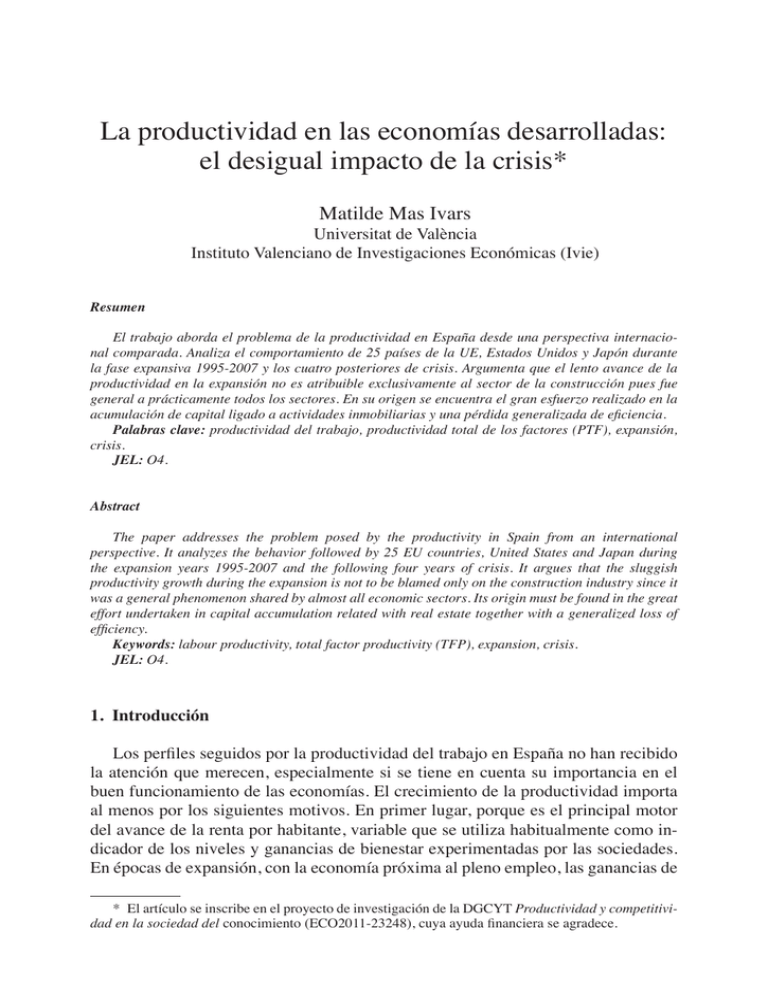 La productividad en las economías desarrolladas: el desigual impacto de la crisis*

Matilde Mas Ivars
Universitat de València
Instituto Valenciano de Investigaciones Económicas (Ivie)

Resumen

El trabajo aborda el problema de la productividad en España desde una perspectiva internacional comparada. Analiza el comportamiento de 25 países de la UE, Estados Unidos y Japón durante la fase expansiva 1995-2007 y los cuatro posteriores de crisis. Argumenta que el lento avance de la productividad en la expansión no es atribuible exclusivamente al sector de la construcción pues fue general a prácticamente todos los sectores. En su origen se encuentra el gran esfuerzo realizado en la acumulación de capital ligado a actividades inmobiliarias y una pérdida generalizada de eficiencia.
Palabras clave: productividad del trabajo, productividad total de los factores (PTF), expansión, crisis.
JEL: O4.

Abstract

The paper addresses the problem posed by the productivity in Spain from an international perspective. It analyzes the behavior followed by 25 EU countries, United States and Japan during the expansion years 1995-2007 and the following four years of crisis. It argues that the sluggish productivity growth during the expansion is not to be blamed only on the construction industry since it was a general phenomenon shared by almost all economic sectors. Its origin must be found in the great effort undertaken in capital accumulation related with real estate together with a generalized loss of efficiency.
Keywords: labour productivity, total factor productivity (TFP), expansion, crisis.
JEL: O4.

1. Introducción

Los perfiles seguidos por la productividad del trabajo en España no han recibido la atención que merecen, especialmente si se tiene en cuenta su importancia en el buen funcionamiento de las economías. El crecimiento de la productividad importa al menos por los siguientes motivos. En primer lugar, porque es el principal motor del avance de la renta por habitante, variable que se utiliza habitualmente como indicador de los niveles y ganancias de bienestar experimentadas por las sociedades. En épocas de expansión, con la economía próxima al pleno empleo, las ganancias de

* El artículo se inscribe en el proyecto de investigación de la DGCYT Productividad y competitividad en la sociedad del conocimiento (ECO2011-23248), cuya ayuda financiera se agradece.